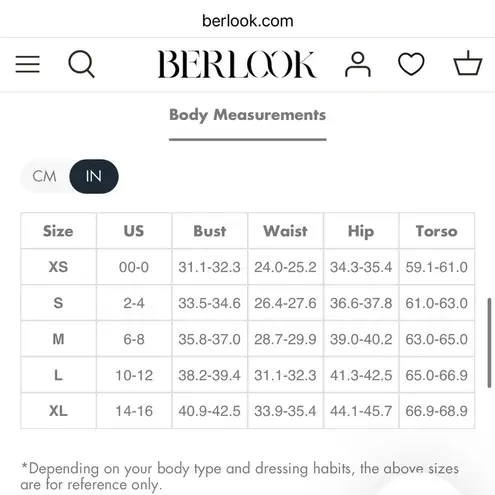 berlook.com

BERLOOK

Body Measurements

CM IN

| Size | US | Bust | Waist | Hip | Torso |
|---|---|---|---|---|---|
| XS | 00-0 | 31.1-32.3 | 24.0-25.2 | 34.3-35.4 | 59.1-61.0 |
| S | 2-4 | 33.5-34.6 | 26.4-27.6 | 36.6-37.8 | 61.0-63.0 |
| M | 6-8 | 35.8-37.0 | 28.7-29.9 | 39.0-40.2 | 63.0-65.0 |
| L | 10-12 | 38.2-39.4 | 31.1-32.3 | 41.3-42.5 | 65.0-66.9 |
| XL | 14-16 | 40.9-42.5 | 33.9-35.4 | 44.1-45.7 | 66.9-68.9 |

*Depending on your body type and dressing habits, the above sizes are for reference only.